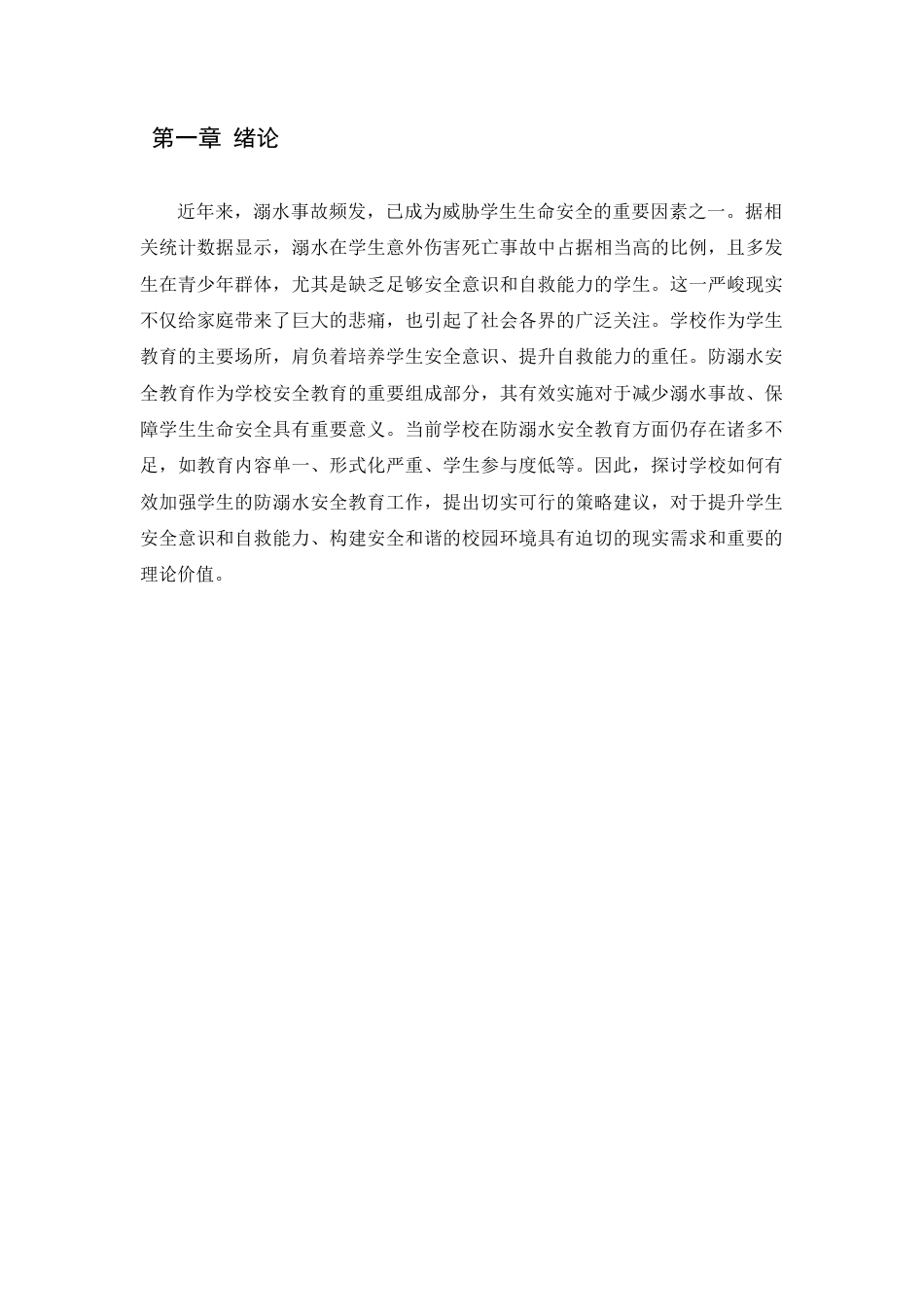 第一章 绪论

近年来，溺水事故频发，已成为威胁学生生命安全的重要因素之一。据相关统计数据显示，溺水在学生意外伤害死亡事故中占据相当高的比例，且多发生在青少年群体，尤其是缺乏足够安全意识和自救能力的学生。这一严峻现实不仅给家庭带来了巨大的悲痛，也引起了社会各界的广泛关注。学校作为学生教育的主要场所，肩负着培养学生安全意识、提升自救能力的重任。防溺水安全教育作为学校安全教育的重要组成部分，其有效实施对于减少溺水事故、保障学生生命安全具有重要意义。当前学校在防溺水安全教育方面仍存在诸多不足，如教育内容单一、形式化严重、学生参与度低等。因此，探讨学校如何有效加强学生的防溺水安全教育工作，提出切实可行的策略建议，对于提升学生安全意识和自救能力、构建安全和谐的校园环境具有迫切的现实需求和重要的理论价值。